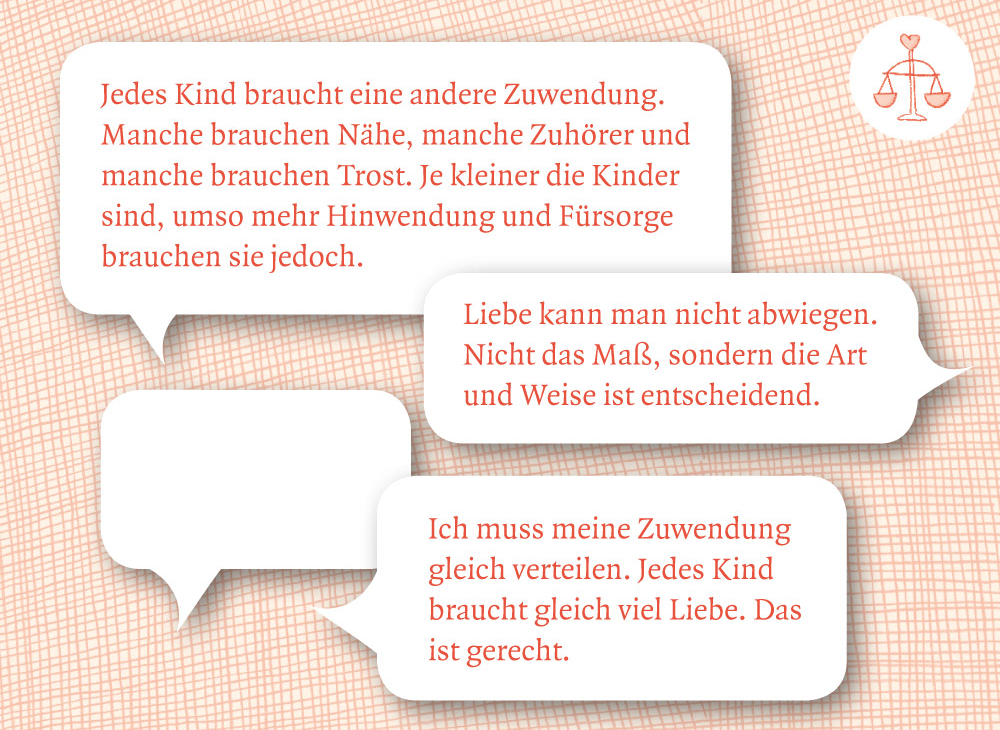 Jedes Kind braucht eine andere Zuwendung. Manche brauchen Nähe, manche Zuhörer und manche brauchen Trost. Je kleiner die Kinder sind, umso mehr Hinwendung und Fürsorge brauchen sie jedoch.

Liebe kann man nicht abwiegen. Nicht das Maß, sondern die Art und Weise ist entscheidend.

Ich muss meine Zuwendung gleich verteilen. Jedes Kind braucht gleich viel Liebe. Das ist gerecht.